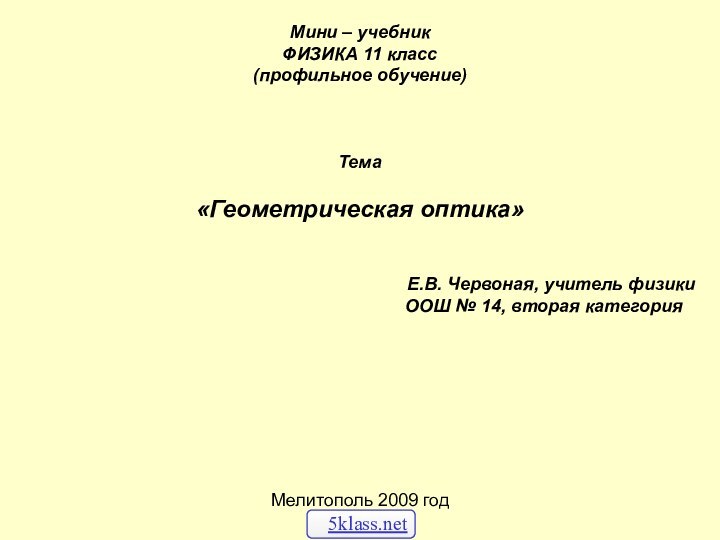 Мини – учебник
ФИЗИКА 11 класс
(профильное обучение)

Тема

«Геометрическая оптика»

Е.В. Червоная, учитель физики
ООШ № 14, вторая категория

Мелитополь 2009 год

5klass.net